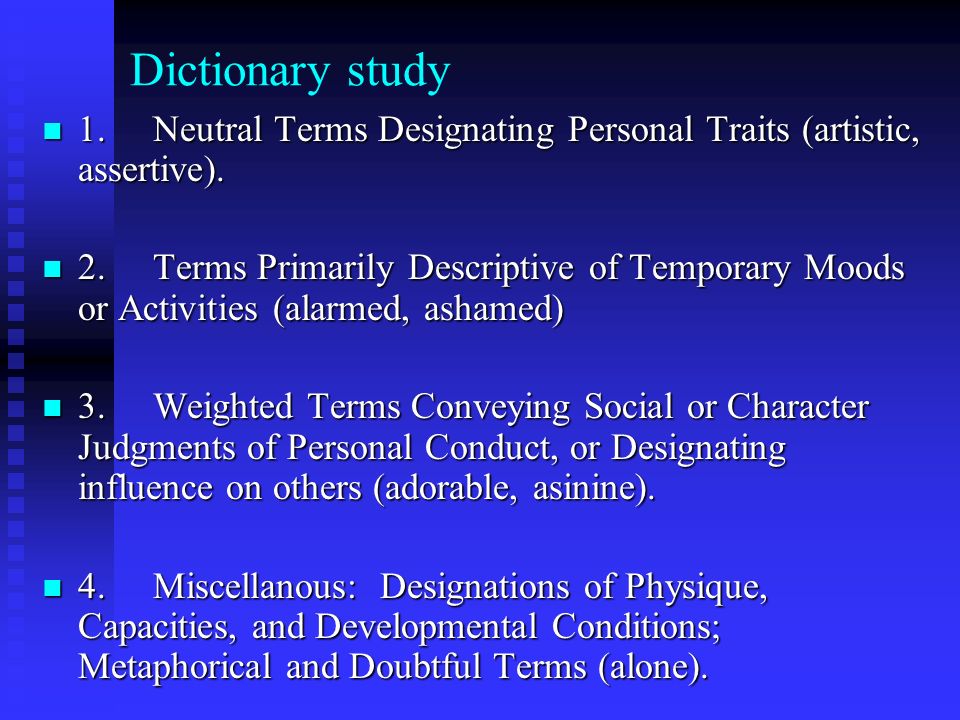 Dictionary study

1. Neutral Terms Designating Personal Traits (artistic, assertive).

2. Terms Primarily Descriptive of Temporary Moods or Activities (alarmed, ashamed)

3. Weighted Terms Conveying Social or Character Judgments of Personal Conduct, or Designating influence on others (adorable, asinine).

4. Miscellanous: Designations of Physique, Capacities, and Developmental Conditions; Metaphorical and Doubtful Terms (alone).